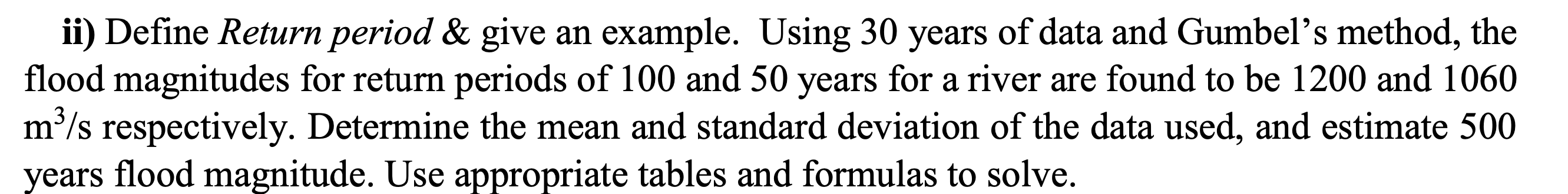 ii) Define Return period & give an example. Using 30 years of data and Gumbel's method, the flood magnitudes for return periods of 100 and 50 years for a river are found to be 1200 and 1060 $m^3/s$ respectively. Determine the mean and standard deviation of the data used, and estimate 500 years flood magnitude. Use appropriate tables and formulas to solve.